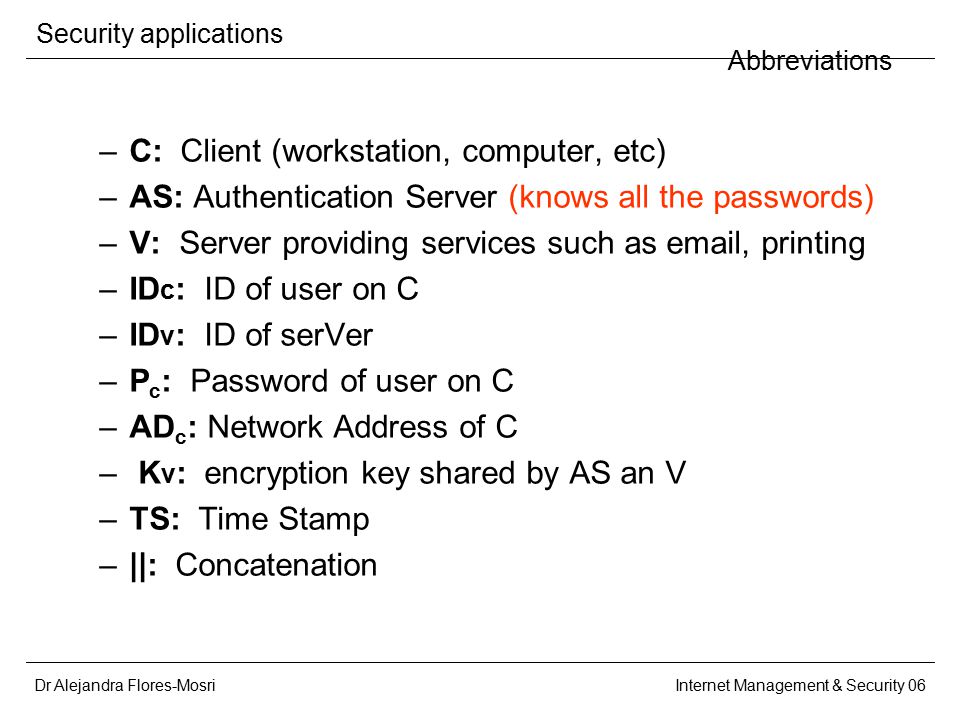 Security applications

Abbreviations

– C: Client (workstation, computer, etc)
– AS: Authentication Server (knows all the passwords)
– V: Server providing services such as email, printing
– IDc: ID of user on C
– IDv: ID of serVer
– $P_c$: Password of user on C
– $AD_c$: Network Address of C
– Kv: encryption key shared by AS an V
– TS: Time Stamp
– ||: Concatenation

Dr Alejandra Flores-Mosri

Internet Management & Security 06